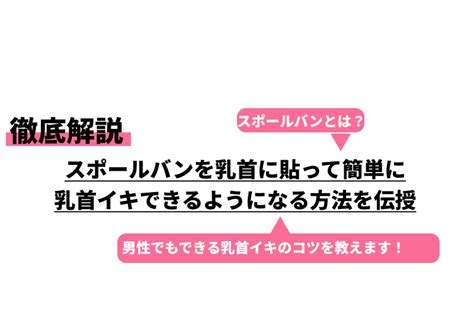 徹底解説

スポールバンとは？

スポールバンを乳首に貼って簡単に
乳首イキできるようになる方法を伝授

男性でもできる乳首イキのコツを教えます！